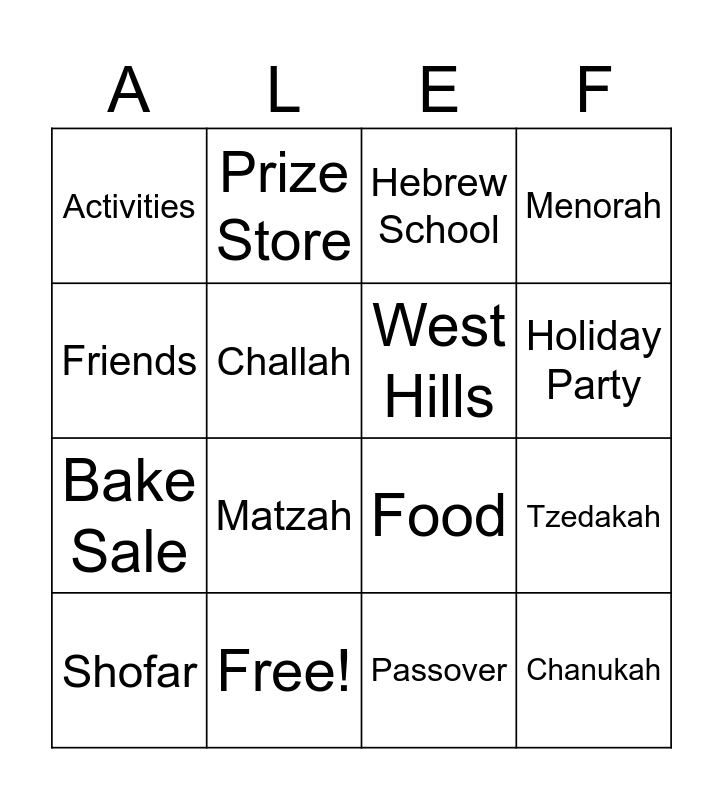 | A | L | E | F |
|---|---|---|---|
| Activities | Prize Store | Hebrew School | Menorah |
| Friends | Challah | West Hills | Holiday Party |
| Bake Sale | Matzah | Food | Tzedakah |
| Shofar | Free! | Passover | Chanukah |